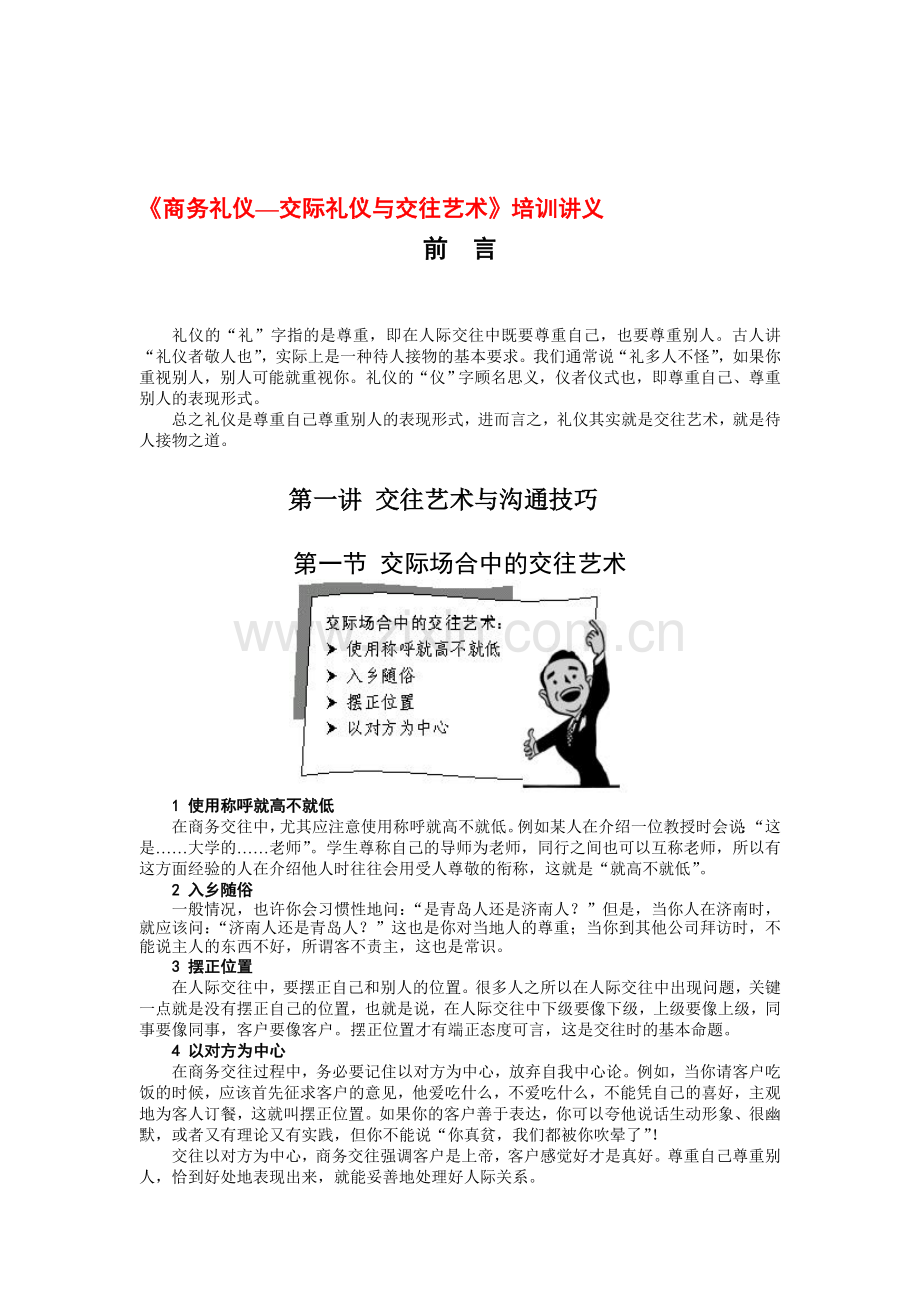 《商务礼仪—交际礼仪与交往艺术》培训讲义

前 言

礼仪的“礼”字指的是尊重，即在人际交往中既要尊重自己，也要尊重别人。古人讲“礼仪者敬人也”，实际上是一种待人接物的基本要求。我们通常说“礼多人不怪”，如果你重视别人，别人可能就重视你。礼仪的“仪”字顾名思义，仪者仪式也，即尊重自己、尊重别人的表现形式。

总之礼仪是尊重自己尊重别人的表现形式，进而言之，礼仪其实就是交往艺术，就是待人接物之道。

第一讲 交往艺术与沟通技巧

第一节 交际场合中的交往艺术

交际场合中的交往艺术：
➤ 使用称呼就高不就低
➤ 入乡随俗
➤ 摆正位置
➤ 以对方为中心

1 使用称呼就高不就低

在商务交往中，尤其应注意使用称呼就高不就低。例如某人在介绍一位教授时会说：“这是……大学的……老师”。学生尊称自己的导师为老师，同行之间也可以互称老师，所以有这方面经验的人在介绍他人时往往会用受人尊敬的衔称，这就是“就高不就低”。

2 入乡随俗

一般情况，也许你会习惯性地问：“是青岛人还是济南人？”但是，当你人在济南时，就应该问：“济南人还是青岛人？”这也是你对当地人的尊重；当你到其他公司拜访时，不能说主人的东西不好，所谓客不责主，这也是常识。

3 摆正位置

在人际交往中，要摆正自己和别人的位置。很多人之所以在人际交往中出现问题，关键一点就是没有摆正自己的位置，也就是说，在人际交往中下级要像下级，上级要像上级，同事要像同事，客户要像客户。摆正位置才有端正态度可言，这是交往时的基本命题。

4 以对方为中心

在商务交往过程中，务必要记住以对方为中心，放弃自我中心论。例如，当你请客户吃饭的时候，应该首先征求客户的意见，他爱吃什么，不爱吃什么，不能凭自己的喜好，主观地为客人订餐，这就叫摆正位置。如果你的客户善于表达，你可以夸他说话生动形象、很幽默，或者又有理论又有实践，但你不能说“你真贫，我们都被你吹晕了”!

交往以对方为中心，商务交往强调客户是上帝，客户感觉好才是真好。尊重自己尊重别人，恰到好处地表现出来，就能妥善地处理好人际关系。

www.zixin.com.cn